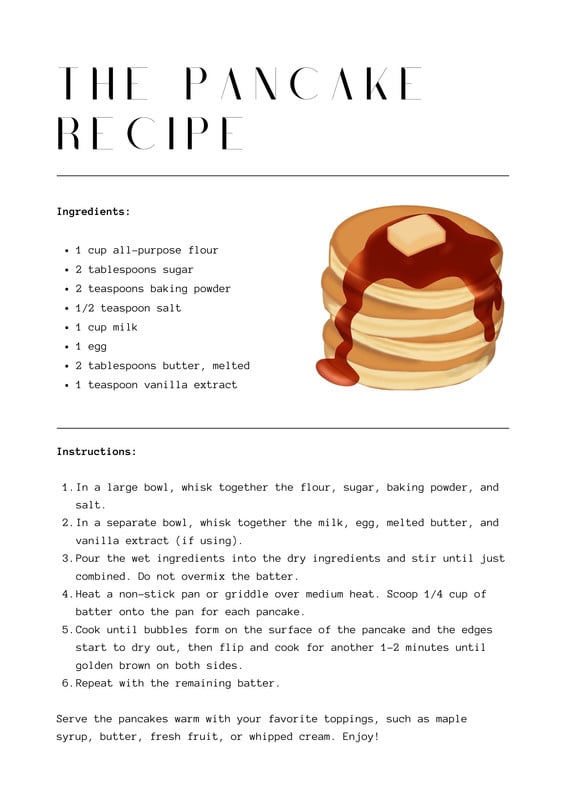 THE PANCAKE RECIPE

Ingredients:

• 1 cup all-purpose flour
• 2 tablespoons sugar
• 2 teaspoons baking powder
• 1/2 teaspoon salt
• 1 cup milk
• 1 egg
• 2 tablespoons butter, melted
• 1 teaspoon vanilla extract

Instructions:

1. In a large bowl, whisk together the flour, sugar, baking powder, and salt.
2. In a separate bowl, whisk together the milk, egg, melted butter, and vanilla extract (if using).
3. Pour the wet ingredients into the dry ingredients and stir until just combined. Do not overmix the batter.
4. Heat a non-stick pan or griddle over medium heat. Scoop 1/4 cup of batter onto the pan for each pancake.
5. Cook until bubbles form on the surface of the pancake and the edges start to dry out, then flip and cook for another 1-2 minutes until golden brown on both sides.
6. Repeat with the remaining batter.

Serve the pancakes warm with your favorite toppings, such as maple syrup, butter, fresh fruit, or whipped cream. Enjoy!